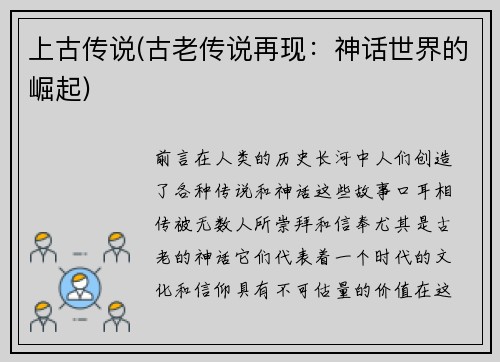 上古传说(古老传说再现：神话世界的崛起)

前言在人类的历史长河中人们创造了各种传说和神话这些故事口耳相传被无数人所崇拜和信奉尤其是古老的神话它们代表着一个时代的文化和信仰具有不可估量的价值在这